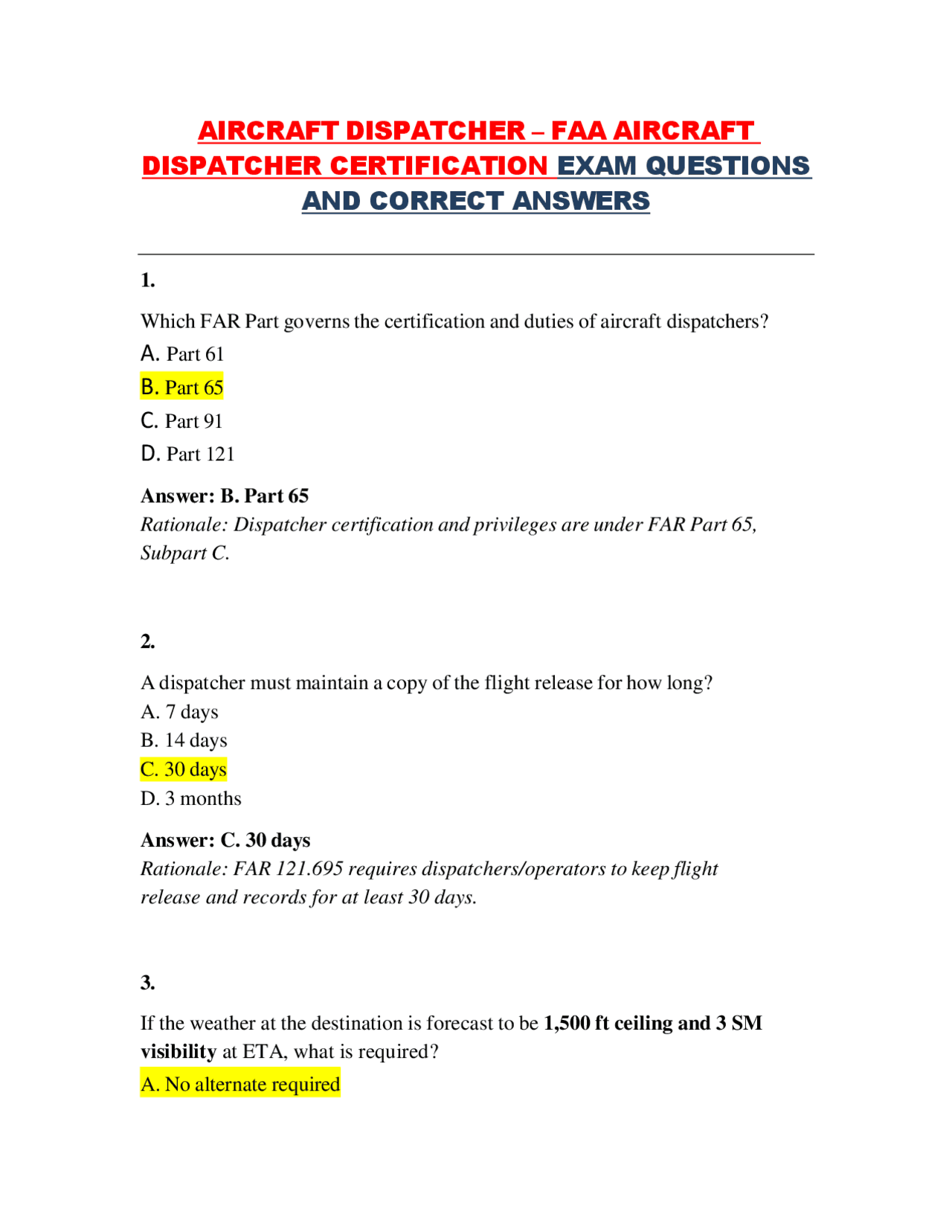 AIRCRAFT DISPATCHER – FAA AIRCRAFT DISPATCHER CERTIFICATION EXAM QUESTIONS AND CORRECT ANSWERS

1.

Which FAR Part governs the certification and duties of aircraft dispatchers?

A. Part 61

B. Part 65

C. Part 91

D. Part 121

Answer: B. Part 65

Rationale: Dispatcher certification and privileges are under FAR Part 65, Subpart C.

2.

A dispatcher must maintain a copy of the flight release for how long?

A. 7 days

B. 14 days

C. 30 days

D. 3 months

Answer: C. 30 days

Rationale: FAR 121.695 requires dispatchers/operators to keep flight release and records for at least 30 days.

3.

If the weather at the destination is forecast to be 1,500 ft ceiling and 3 SM visibility at ETA, what is required?

A. No alternate required